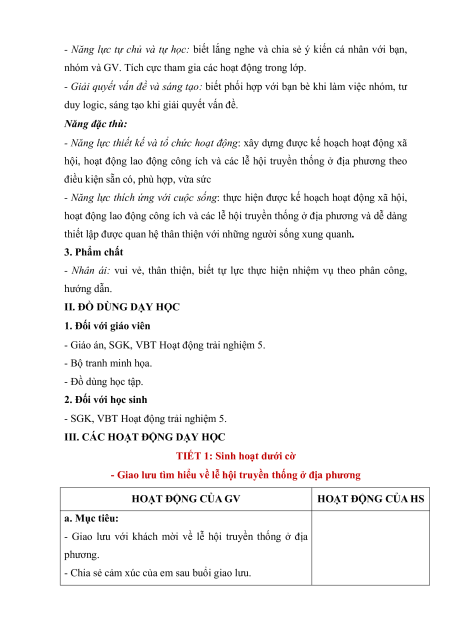 - Năng lực tự chủ và tự học: biết lắng nghe và chia sẻ ý kiến cá nhân với bạn, nhóm và GV. Tích cực tham gia các hoạt động trong lớp.
- Giải quyết vấn đề và sáng tạo: biết phối hợp với bạn bè khi làm việc nhóm, tư duy logic, sáng tạo khi giải quyết vấn đề.
Năng đặc thù:
- Năng lực thiết kế và tổ chức hoạt động: xây dựng được kế hoạch hoạt động xã hội, hoạt động lao động công ích và các lễ hội truyền thống ở địa phương theo điều kiện sẵn có, phù hợp, vừa sức
- Năng lực thích ứng với cuộc sống: thực hiện được kế hoạch hoạt động xã hội, hoạt động lao động công ích và các lễ hội truyền thống ở địa phương và dễ dàng thiết lập được quan hệ thân thiện với những người sống xung quanh.
3. Phẩm chất
- Nhân ái: vui vẻ, thân thiện, biết tự lực thực hiện nhiệm vụ theo phân công, hướng dẫn.
II. ĐỒ DÙNG DẠY HỌC
1. Đối với giáo viên
- Giáo án, SGK, VBT Hoạt động trải nghiệm 5.
- Bộ tranh minh họa.
- Đồ dùng học tập.
2. Đối với học sinh
- SGK, VBT Hoạt động trải nghiệm 5.
III. CÁC HOẠT ĐỘNG DẠY HỌC
TIẾT 1: Sinh hoạt dưới cờ
- Giao lưu tìm hiểu về lễ hội truyền thống ở địa phương

| HOẠT ĐỘNG CỦA GV | HOẠT ĐỘNG CỦA HS |
|---|---|
| a. Mục tiêu:<br>- Giao lưu với khách mời về lễ hội truyền thống ở địa phương.<br>- Chia sẻ cảm xúc của em sau buổi giao lưu. | |